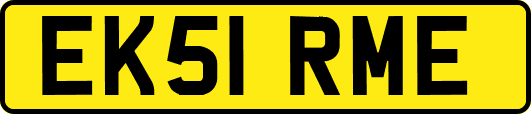 EK51 RME